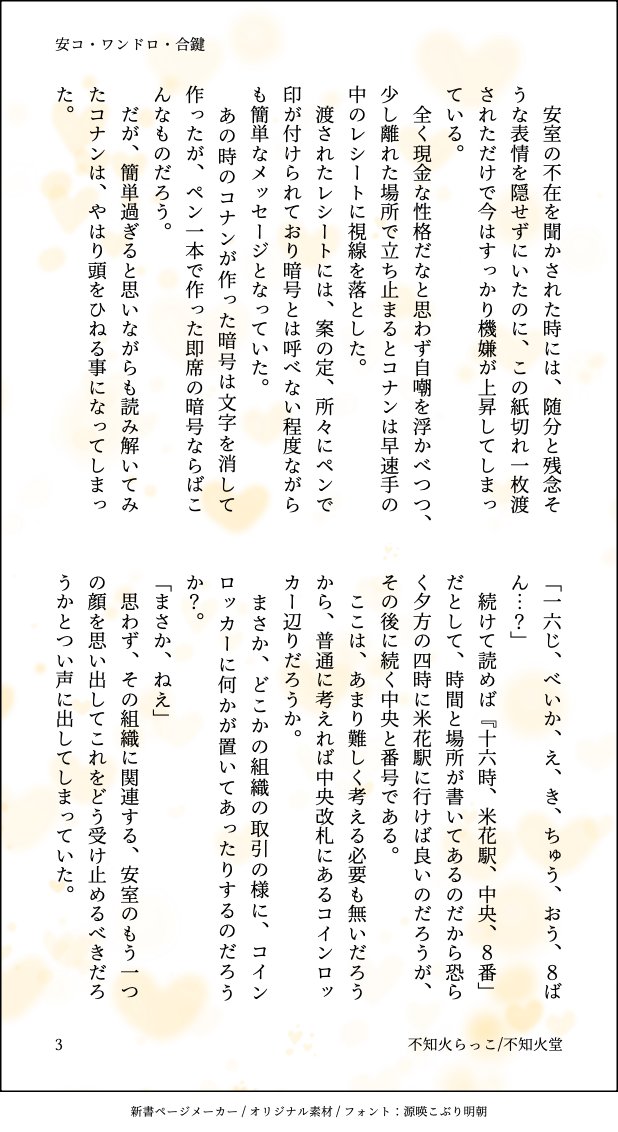 安コ・ワンドロ・合鍵

安室の不在を聞かされた時には、随分と残念そうな表情を隠せずにいたのに、この紙切れ一枚渡されただけで今はすっかり機嫌が上昇してしまっている。

全く現金な性格だなと思わず自嘲を浮かべつつ、少し離れた場所で立ち止まるとコナンは早速手の中のレシートに視線を落とした。

渡されたレシートには、案の定、所々にペンで印が付けられており暗号とは呼べない程度ながらも簡単なメッセージとなっていた。

あの時のコナンが作った暗号は文字を消して作ったが、ペン一本で作った即席の暗号ならばこんなものだろう。

だが、簡単過ぎると思いながらも読み解いてみたコナンは、やはり頭をひねる事になってしまった。

「一六じ、べいか、え、き、ちゅう、おう、8ばん…？」

続けて読めば『十六時、米花駅、中央、8番』だとして、時間と場所が書いてあるのだから恐らく夕方の四時に米花駅に行けば良いのだろうが、その後に続く中央と番号である。

ここは、あまり難しく考える必要も無いだろうから、普通に考えれば中央改札にあるコインロッカー辺りだろうか。

まさか、どこかの組織の取引の様に、コインロッカーに何かが置いてあったりするのだろうか？。

「まさか、ねえ」

思わず、その組織に関連する、安室のもう一つの顔を思い出してこれをどう受け止めるべきだろうかとつい声に出してしまっていた。

3

不知火らっこ/不知火堂

新書ページメーカー / オリジナル素材 / フォント：源暎こぶり明朝